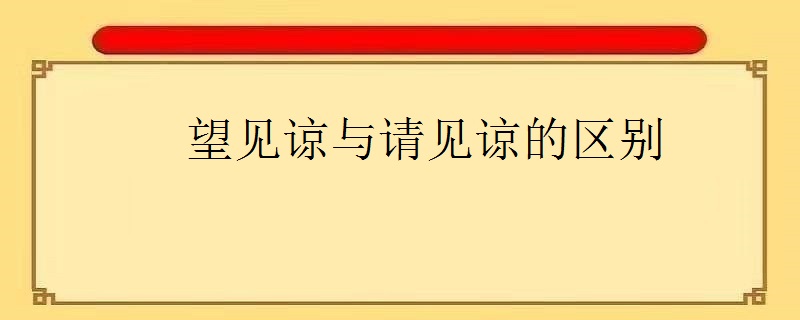 望见谅与请见谅的区别